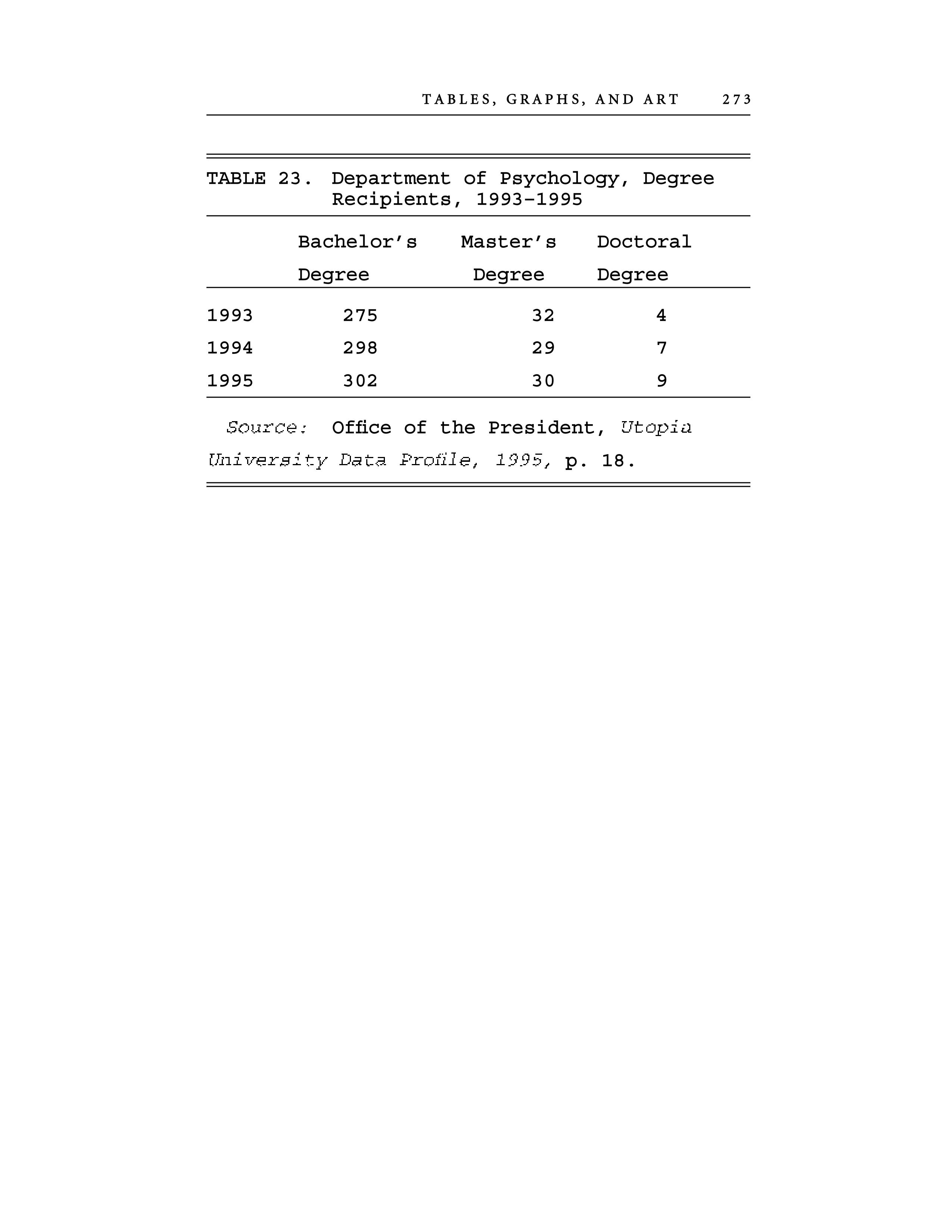 TABLES, GRAPHS, AND ART 273

TABLE 23. Department of Psychology, Degree Recipients, 1993–1995

| | Bachelor's Degree | Master's Degree | Doctoral Degree |
|---|---|---|---|
| 1993 | 275 | 32 | 4 |
| 1994 | 298 | 29 | 7 |
| 1995 | 302 | 30 | 9 |

Source: Office of the President, Utopia University Data Profile, 1995, p. 18.